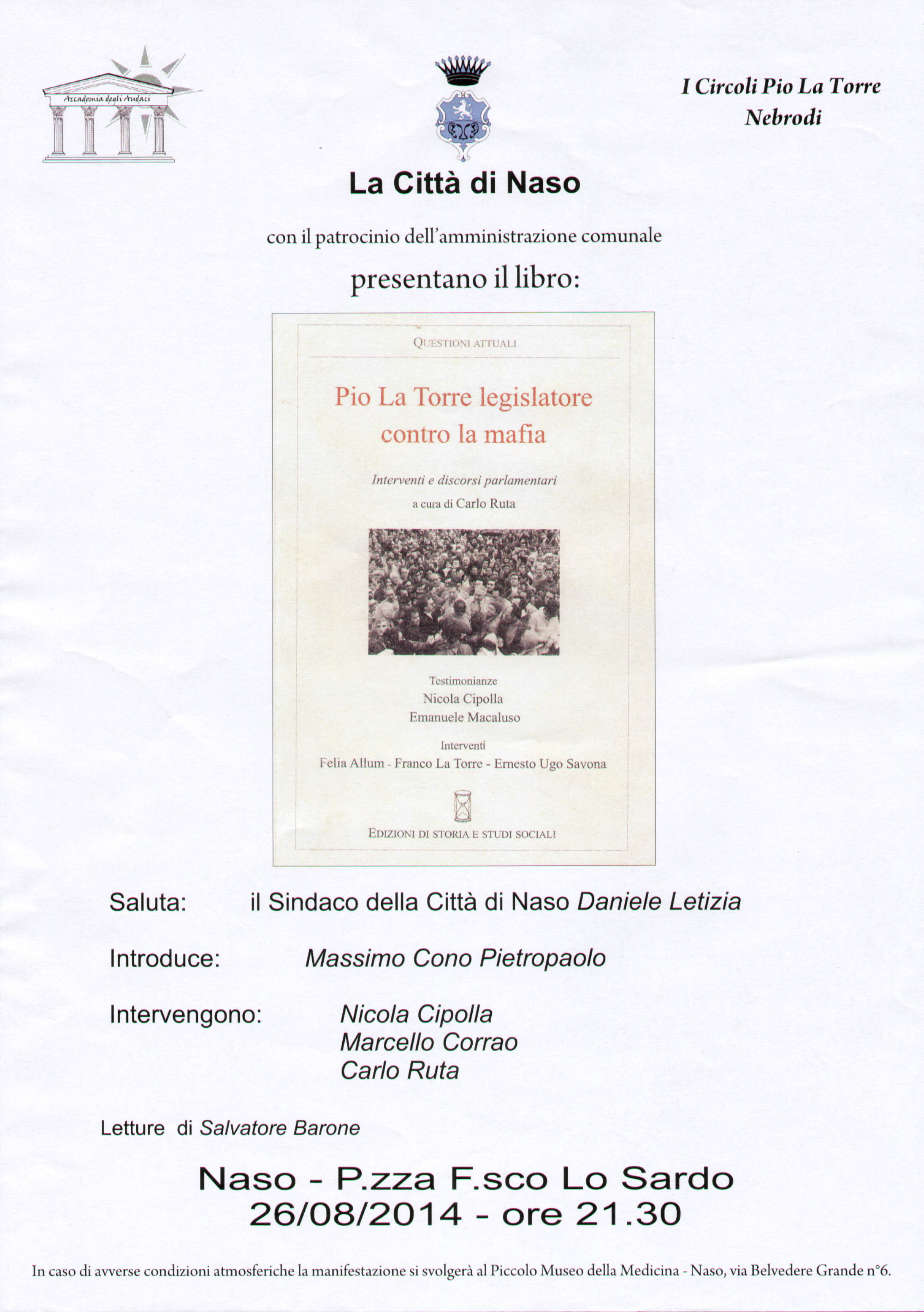 Accademia degli Audaci

I Circoli Pio La Torre
Nebrodi

La Città di Naso

con il patrocinio dell'amministrazione comunale

presentano il libro:

QUESTIONI ATTUALI

Pio La Torre legislatore contro la mafia

Interventi e discorsi parlamentari

a cura di Carlo Ruta

Testimonianze
Nicola Cipolla
Emanuele Macaluso

Interventi
Felia Allum - Franco La Torre - Ernesto Ugo Savona

EDIZIONI DI STORIA E STUDI SOCIALI

Saluta: il Sindaco della Città di Naso Daniele Letizia

Introduce: Massimo Cono Pietropaolo

Intervengono: Nicola Cipolla
Marcello Corrao
Carlo Ruta

Letture di Salvatore Barone

Naso - P.zza F.sco Lo Sardo
26/08/2014 - ore 21.30

In caso di avverse condizioni atmosferiche la manifestazione si svolgerà al Piccolo Museo della Medicina - Naso, via Belvedere Grande n°6.